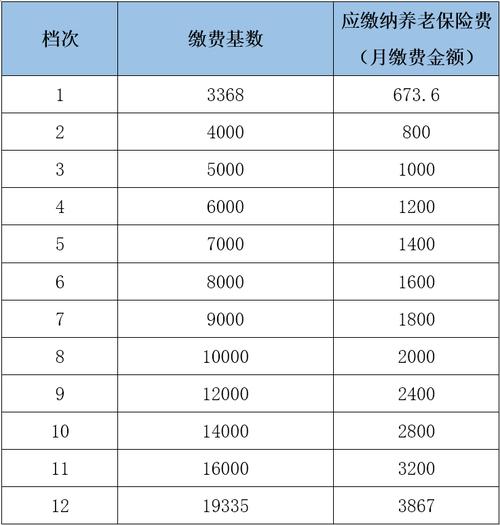 | 档次 | 缴费基数 | 应缴纳养老保险费（月缴费金额） |
|---|---|---|
| 1 | 3368 | 673.6 |
| 2 | 4000 | 800 |
| 3 | 5000 | 1000 |
| 4 | 6000 | 1200 |
| 5 | 7000 | 1400 |
| 6 | 8000 | 1600 |
| 7 | 9000 | 1800 |
| 8 | 10000 | 2000 |
| 9 | 12000 | 2400 |
| 10 | 14000 | 2800 |
| 11 | 16000 | 3200 |
| 12 | 19335 | 3867 |